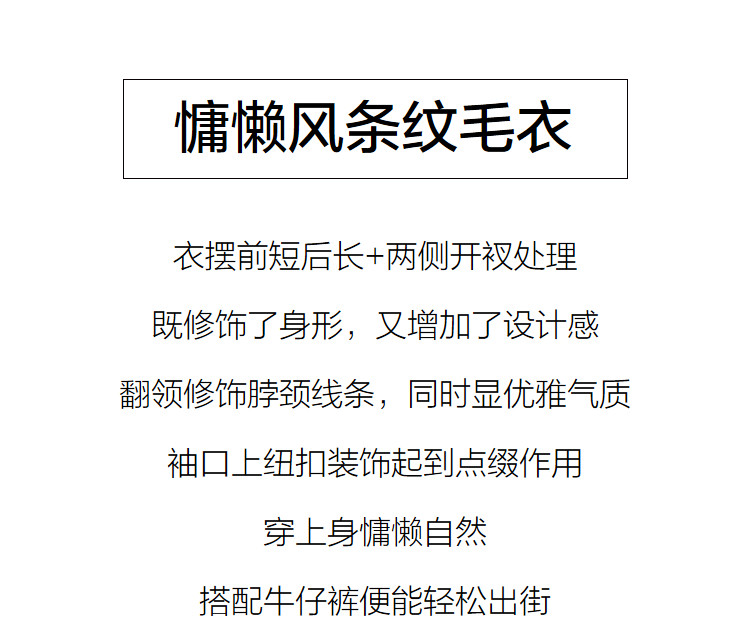 慵懒风条纹毛衣

衣摆前短后长+两侧开衩处理

既修饰了身形，又增加了设计感

翻领修饰脖颈线条，同时显优雅气质

袖口上纽扣装饰起到点缀作用

穿上身慵懒自然

搭配牛仔裤便能轻松出街